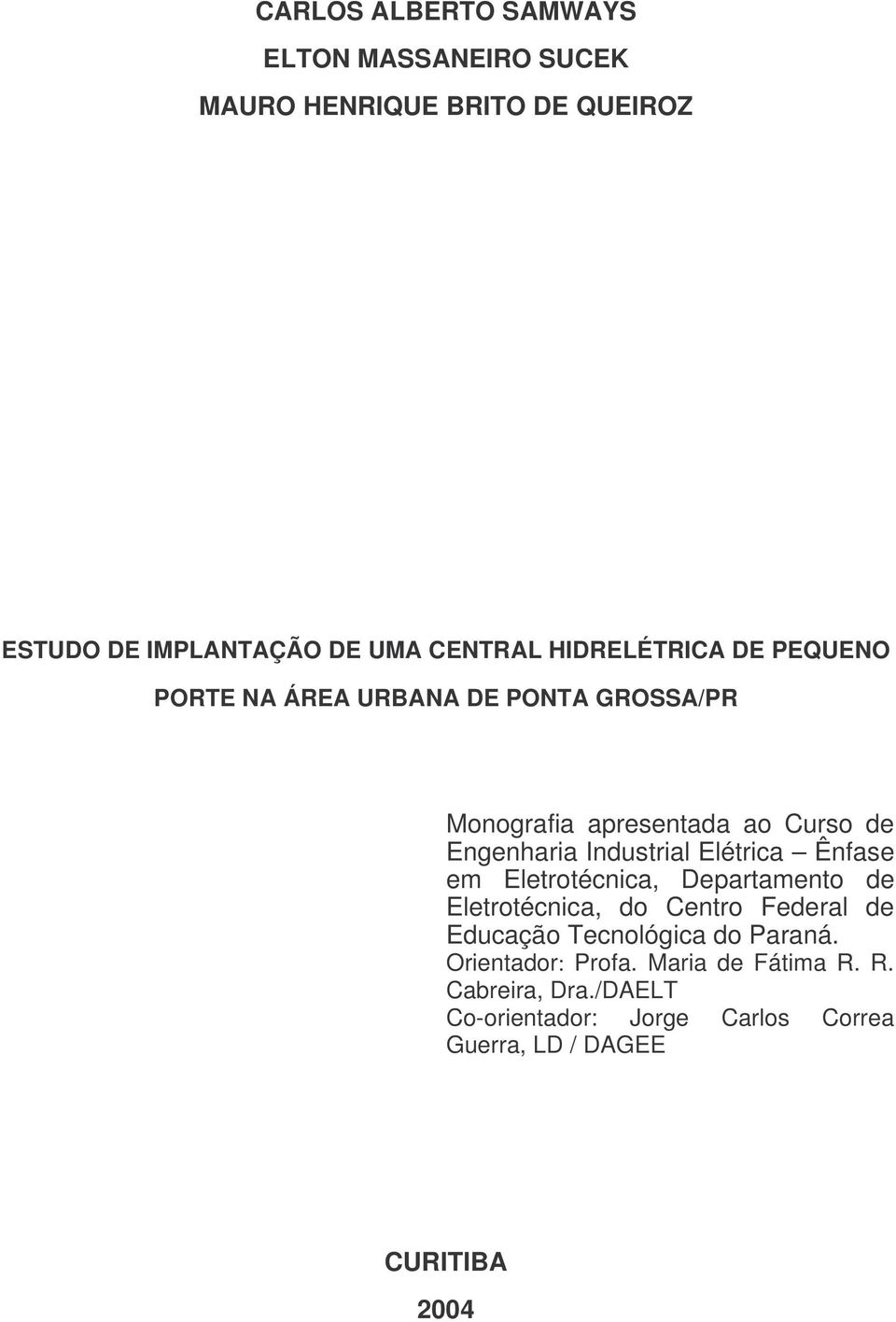 CARLOS ALBERTO SAMWAYS

ELTON MASSANEIRO SUCEK

MAURO HENRIQUE BRITO DE QUEIROZ

ESTUDO DE IMPLANTAÇÃO DE UMA CENTRAL HIDRELÉTRICA DE PEQUENO PORTE NA ÁREA URBANA DE PONTA GROSSA/PR

Monografia apresentada ao Curso de Engenharia Industrial Elétrica – Ênfase em Eletrotécnica, Departamento de Eletrotécnica, do Centro Federal de Educação Tecnológica do Paraná.
Orientador: Profa. Maria de Fátima R. R. Cabreira, Dra./DAELT
Co-orientador: Jorge Carlos Correa Guerra, LD / DAGEE

CURITIBA

2004